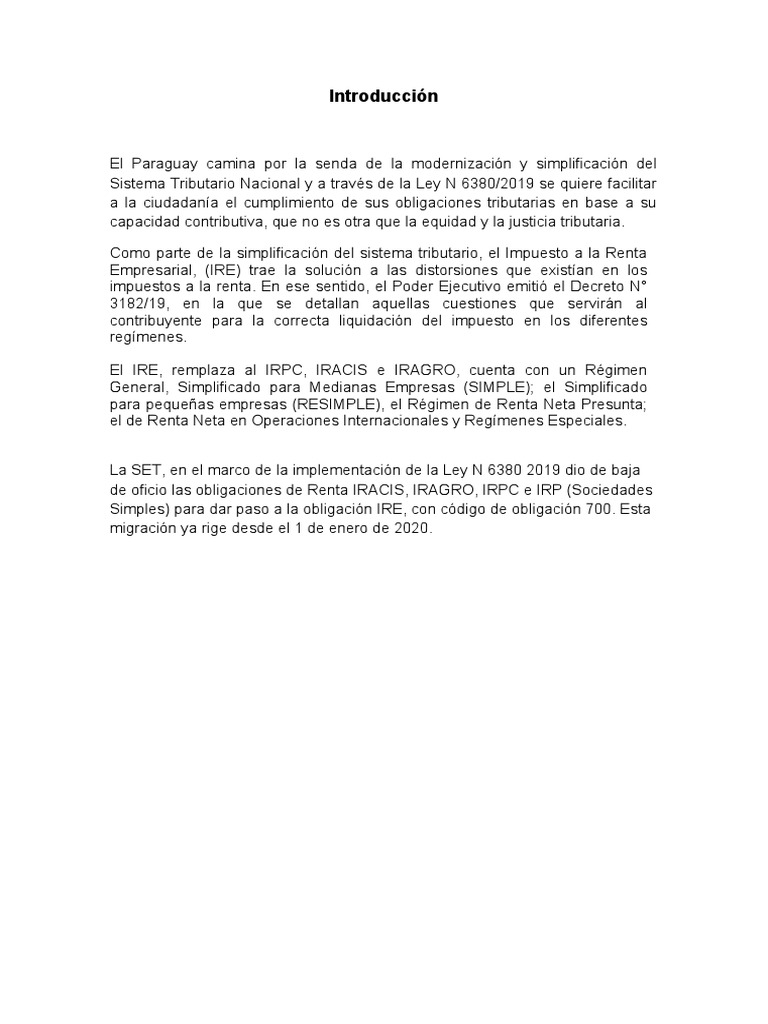 Introducción

El Paraguay camina por la senda de la modernización y simplificación del Sistema Tributario Nacional y a través de la Ley N 6380/2019 se quiere facilitar a la ciudadanía el cumplimiento de sus obligaciones tributarias en base a su capacidad contributiva, que no es otra que la equidad y la justicia tributaria.

Como parte de la simplificación del sistema tributario, el Impuesto a la Renta Empresarial, (IRE) trae la solución a las distorsiones que existían en los impuestos a la renta. En ese sentido, el Poder Ejecutivo emitió el Decreto N° 3182/19, en la que se detallan aquellas cuestiones que servirán al contribuyente para la correcta liquidación del impuesto en los diferentes regímenes.

El IRE, remplaza al IRPC, IRACIS e IRAGRO, cuenta con un Régimen General, Simplificado para Medianas Empresas (SIMPLE); el Simplificado para pequeñas empresas (RESIMPLE), el Régimen de Renta Neta Presunta; el de Renta Neta en Operaciones Internacionales y Regímenes Especiales.

La SET, en el marco de la implementación de la Ley N 6380 2019 dio de baja de oficio las obligaciones de Renta IRACIS, IRAGRO, IRPC e IRP (Sociedades Simples) para dar paso a la obligación IRE, con código de obligación 700. Esta migración ya rige desde el 1 de enero de 2020.